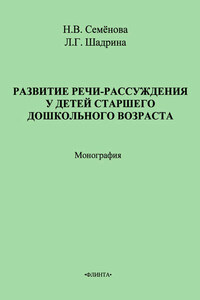 Н.В. Семёнова
Л.Г. Шадрина

РАЗВИТИЕ РЕЧИ-РАССУЖДЕНИЯ У ДЕТЕЙ СТАРШЕГО ДОШКОЛЬНОГО ВОЗРАСТА

Монография

•ФЛИНТА•